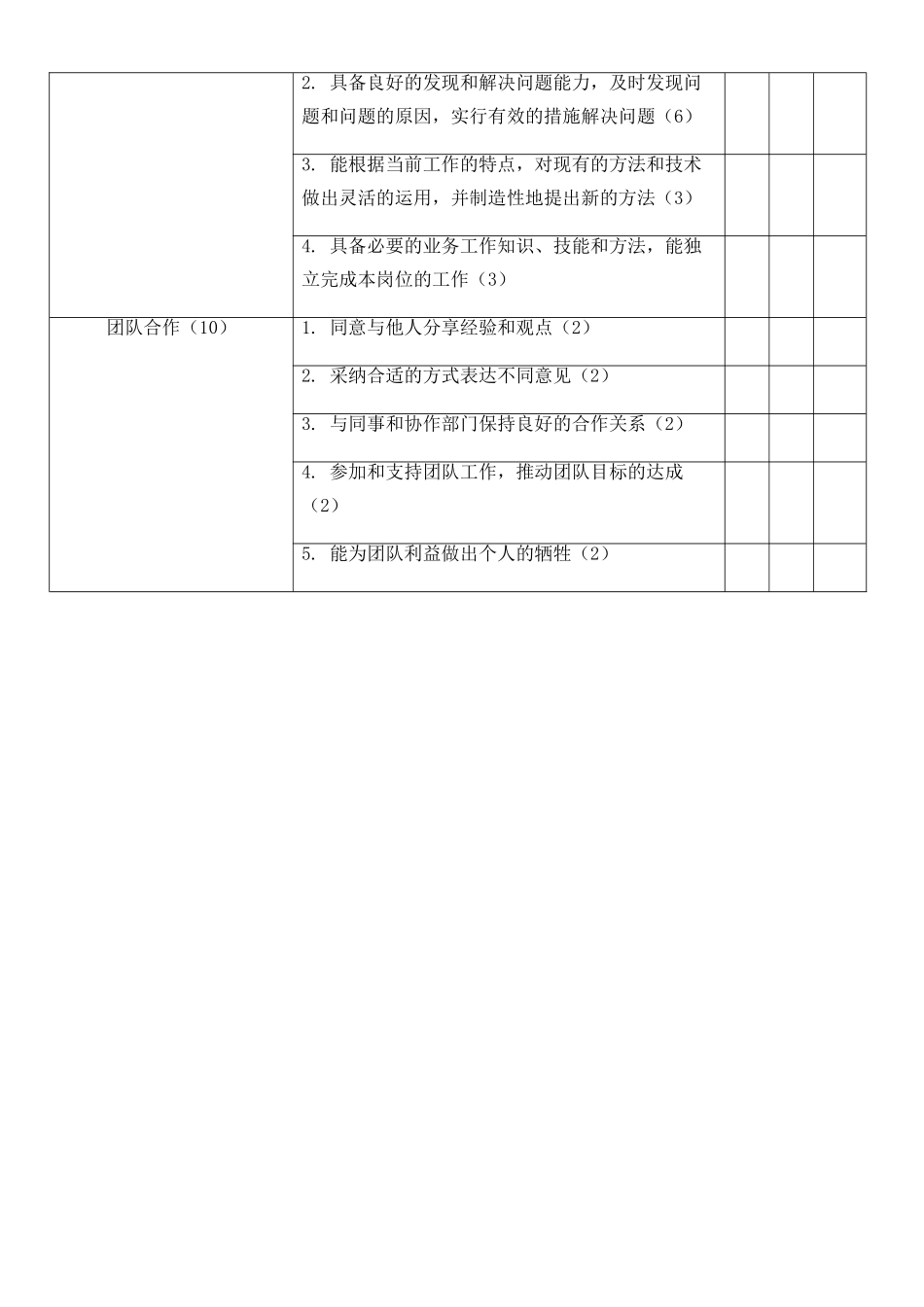 |  |  |  |  |  |
|---|---|---|---|---|
|  | 2. 具备良好的发现和解决问题能力，及时发现问题和问题的原因，实行有效的措施解决问题（6） |  |  |  |
|  | 3. 能根据当前工作的特点，对现有的方法和技术做出灵活的运用，并制造性地提出新的方法（3） |  |  |  |
|  | 4. 具备必要的业务工作知识、技能和方法，能独立完成本岗位的工作（3） |  |  |  |
| 团队合作（10） | 1. 同意与他人分享经验和观点（2） |  |  |  |
|  | 2. 采纳合适的方式表达不同意见（2） |  |  |  |
|  | 3. 与同事和协作部门保持良好的合作关系（2） |  |  |  |
|  | 4. 参加和支持团队工作，推动团队目标的达成（2） |  |  |  |
|  | 5. 能为团队利益做出个人的牺牲（2） |  |  |  |